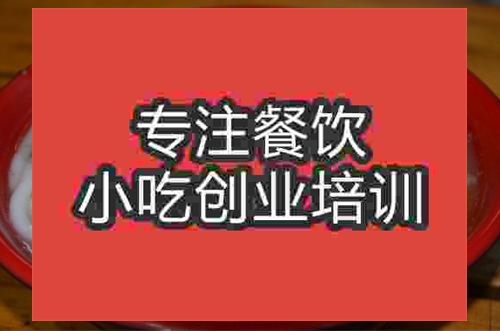 专注餐饮
小吃创业培训